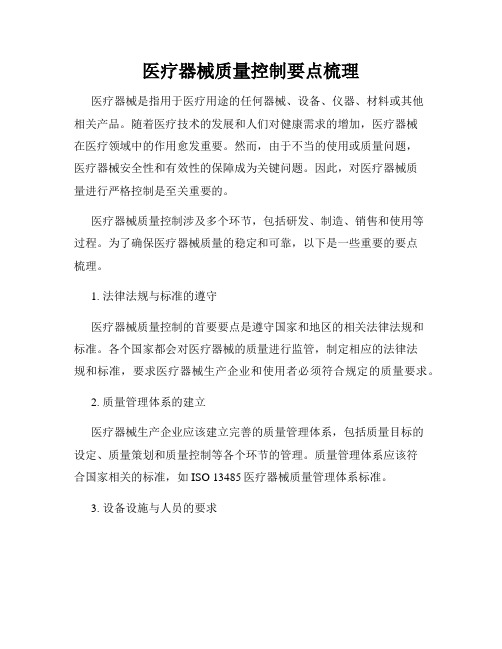 医疗器械质量控制要点梳理

医疗器械是指用于医疗用途的任何器械、设备、仪器、材料或其他相关产品。随着医疗技术的发展和人们对健康需求的增加，医疗器械在医疗领域中的作用愈发重要。然而，由于不当的使用或质量问题，医疗器械安全性和有效性的保障成为关键问题。因此，对医疗器械质量进行严格控制是至关重要的。

医疗器械质量控制涉及多个环节，包括研发、制造、销售和使用等过程。为了确保医疗器械质量的稳定和可靠，以下是一些重要的要点梳理。

1. 法律法规与标准的遵守

医疗器械质量控制的首要要点是遵守国家和地区的相关法律法规和标准。各个国家都会对医疗器械的质量进行监管，制定相应的法律法规和标准，要求医疗器械生产企业和使用者必须符合规定的质量要求。

2. 质量管理体系的建立

医疗器械生产企业应该建立完善的质量管理体系，包括质量目标的设定、质量策划和质量控制等各个环节的管理。质量管理体系应该符合国家相关的标准，如 ISO 13485 医疗器械质量管理体系标准。

3. 设备设施与人员的要求